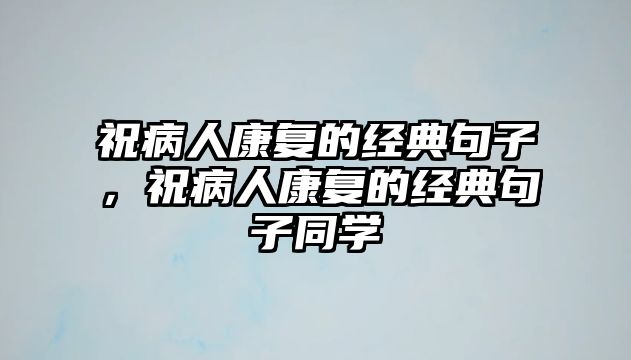 祝病人康复的经典句子，祝病人康复的经典句子同学